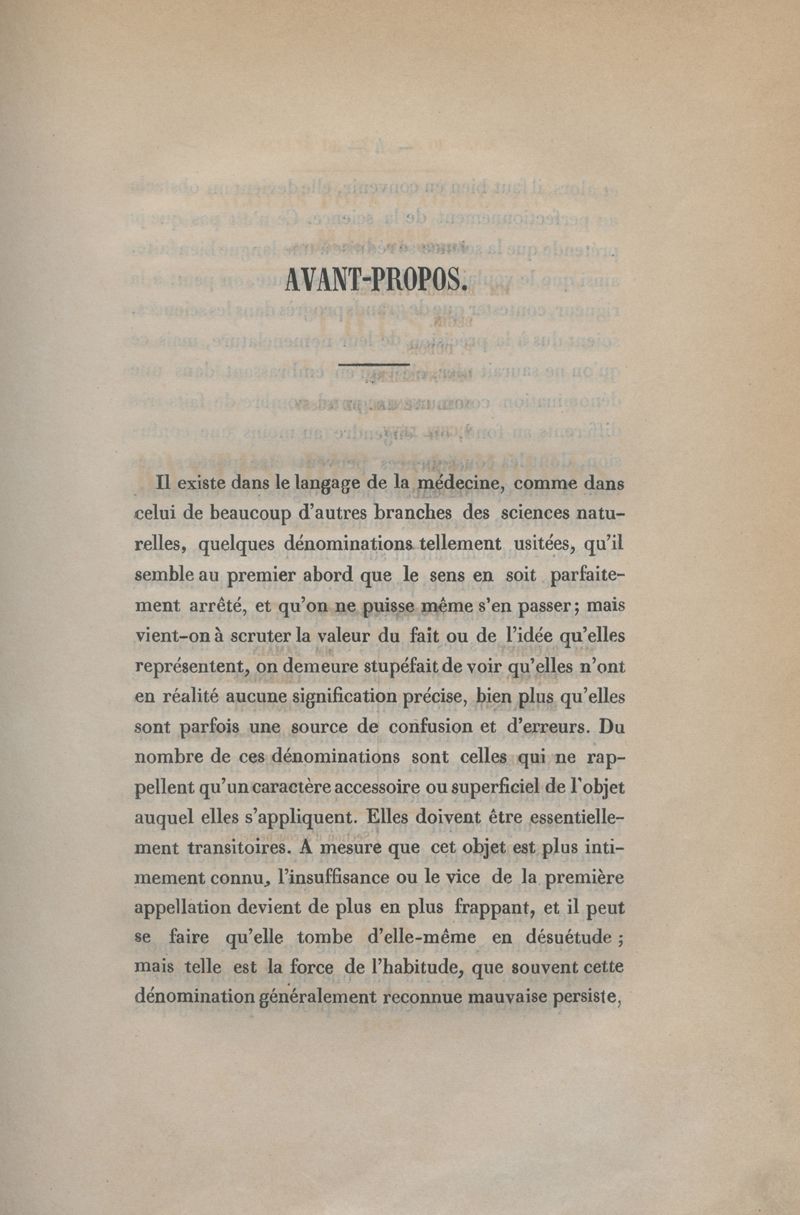 AVANT-PROPOS.

Il existe dans le langage de la médecine, comme dans celui de beaucoup d'autres branches des sciences naturelles, quelques dénominations tellement usitées, qu'il semble au premier abord que le sens en soit parfaitement arrêté, et qu'on ne puisse même s'en passer; mais vient-on à scruter la valeur du fait ou de l'idée qu'elles représentent, on demeure stupéfait de voir qu'elles n'ont en réalité aucune signification précise, bien plus qu'elles sont parfois une source de confusion et d'erreurs. Du nombre de ces dénominations sont celles qui ne rappellent qu'un caractère accessoire ou superficiel de l'objet auquel elles s'appliquent. Elles doivent être essentiellement transitoires. A mesure que cet objet est plus intimement connu, l'insuffisance ou le vice de la première appellation devient de plus en plus frappant, et il peut se faire qu'elle tombe d'elle-même en désuétude ; mais telle est la force de l'habitude, que souvent cette dénomination généralement reconnue mauvaise persiste,